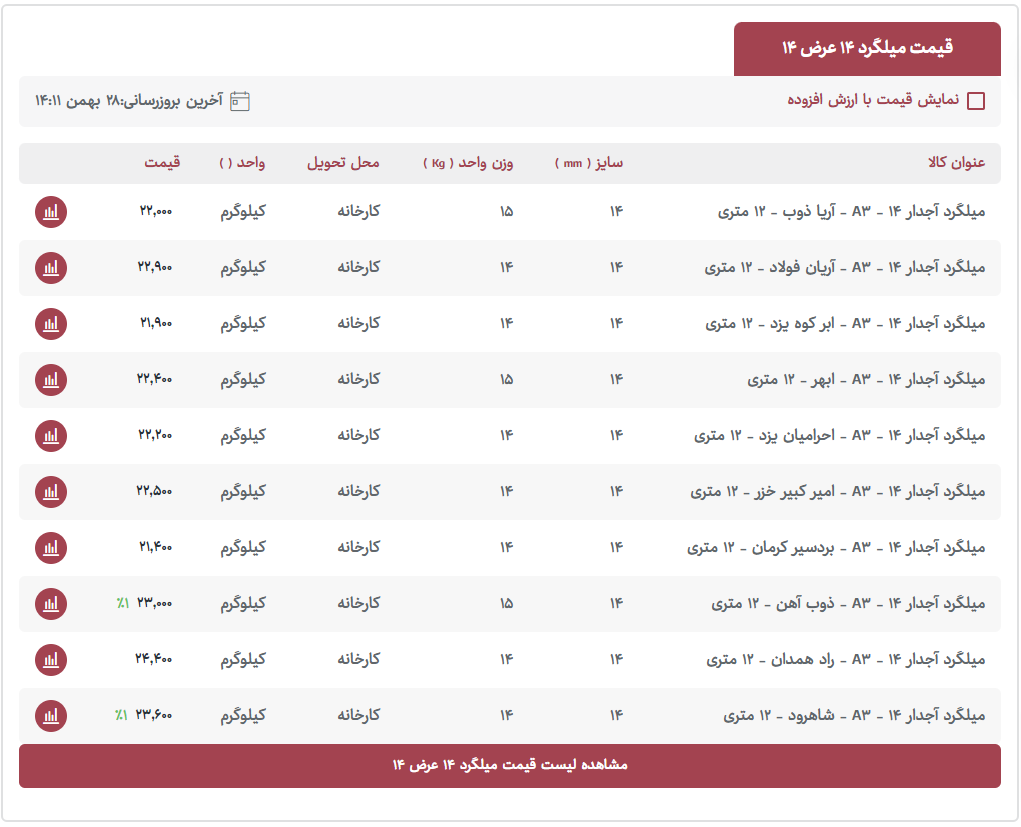 قیمت میلگرد ۱۴ عرض ۱۴

نمایش قیمت با ارزش افزوده

آخرین بروزرسانی:۲۸ بهمن ۱۴:۱۱

| عنوان کالا | سایز ( mm ) | وزن واحد ( Kg ) | محل تحویل | واحد ( ) | قیمت |
|---|---|---|---|---|---|
| میلگرد آجدار ۱۴ - A۳ - آریا ذوب - ۱۲ متری | ۱۴ | ۱۵ | کارخانه | کیلوگرم | ۲۲,۰۰۰ |
| میلگرد آجدار ۱۴ - A۳ - آریان فولاد - ۱۲ متری | ۱۴ | ۱۴ | کارخانه | کیلوگرم | ۲۲,۹۰۰ |
| میلگرد آجدار ۱۴ - A۳ - ابر کوه یزد - ۱۲ متری | ۱۴ | ۱۴ | کارخانه | کیلوگرم | ۲۱,۹۰۰ |
| میلگرد آجدار ۱۴ - A۳ - ابهر - ۱۲ متری | ۱۴ | ۱۵ | کارخانه | کیلوگرم | ۲۲,۴۰۰ |
| میلگرد آجدار ۱۴ - A۳ - احرامیان یزد - ۱۲ متری | ۱۴ | ۱۴ | کارخانه | کیلوگرم | ۲۲,۲۰۰ |
| میلگرد آجدار ۱۴ - A۳ - امیر کبیر خزر - ۱۲ متری | ۱۴ | ۱۴ | کارخانه | کیلوگرم | ۲۲,۵۰۰ |
| میلگرد آجدار ۱۴ - A۳ - بردسیر کرمان - ۱۲ متری | ۱۴ | ۱۴ | کارخانه | کیلوگرم | ۲۱,۴۰۰ |
| میلگرد آجدار ۱۴ - A۳ - ذوب آهن - ۱۲ متری | ۱۴ | ۱۵ | کارخانه | کیلوگرم | ۲۳,۰۰۰ ٪۱ |
| میلگرد آجدار ۱۴ - A۳ - راد همدان - ۱۲ متری | ۱۴ | ۱۴ | کارخانه | کیلوگرم | ۲۴,۴۰۰ |
| میلگرد آجدار ۱۴ - A۳ - شاهرود - ۱۲ متری | ۱۴ | ۱۴ | کارخانه | کیلوگرم | ۲۳,۶۰۰ ٪۱ |

مشاهده لیست قیمت میلگرد ۱۴ عرض ۱۴